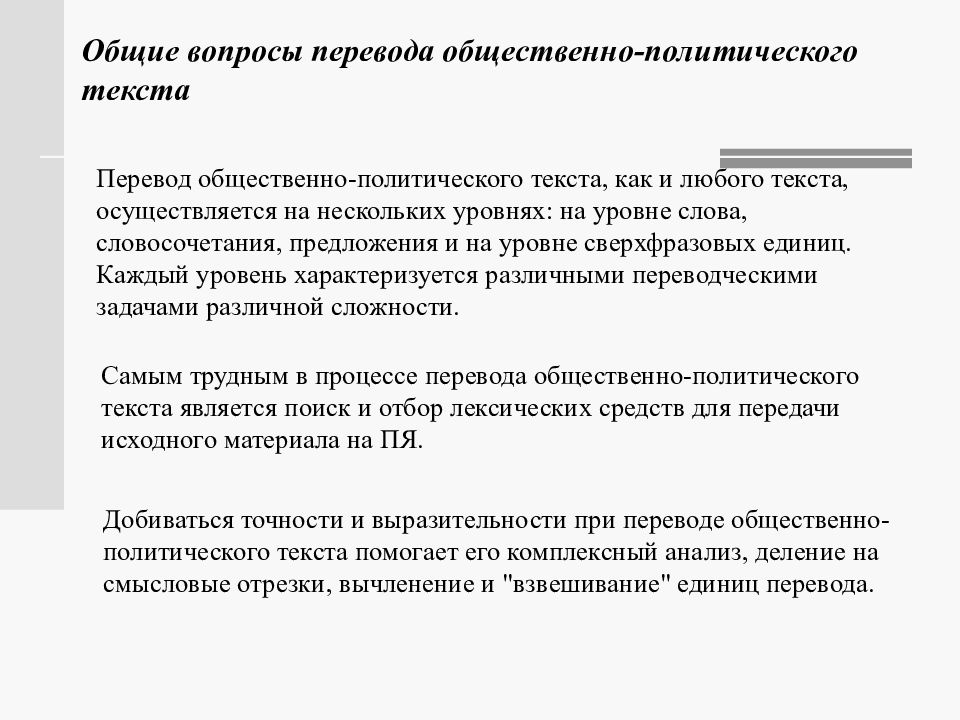 Общие вопросы перевода общественно-политического текста

Перевод общественно-политического текста, как и любого текста, осуществляется на нескольких уровнях: на уровне слова, словосочетания, предложения и на уровне сверхфразовых единиц. Каждый уровень характеризуется различными переводческими задачами различной сложности.

Самым трудным в процессе перевода общественно-политического текста является поиск и отбор лексических средств для передачи исходного материала на ПЯ.

Добиваться точности и выразительности при переводе общественно-политического текста помогает его комплексный анализ, деление на смысловые отрезки, вычленение и "взвешивание" единиц перевода.